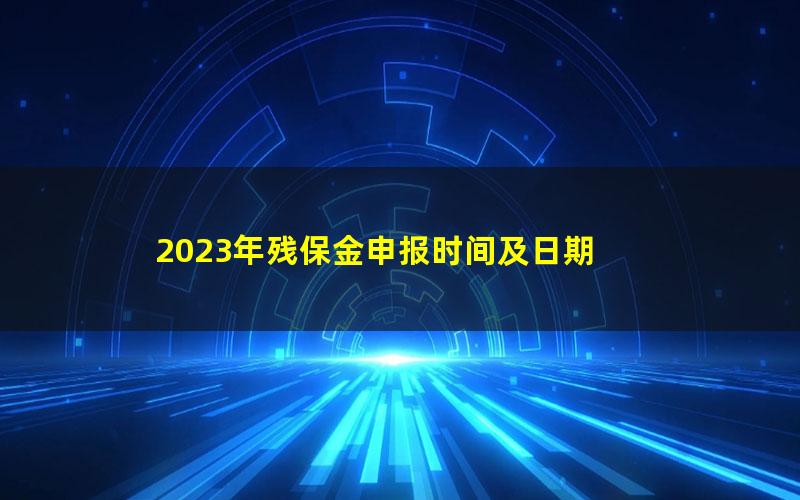 2023年残保金申报时间及日期